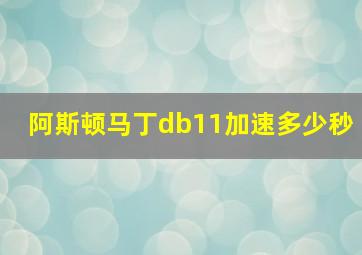 阿斯顿马丁db11加速多少秒